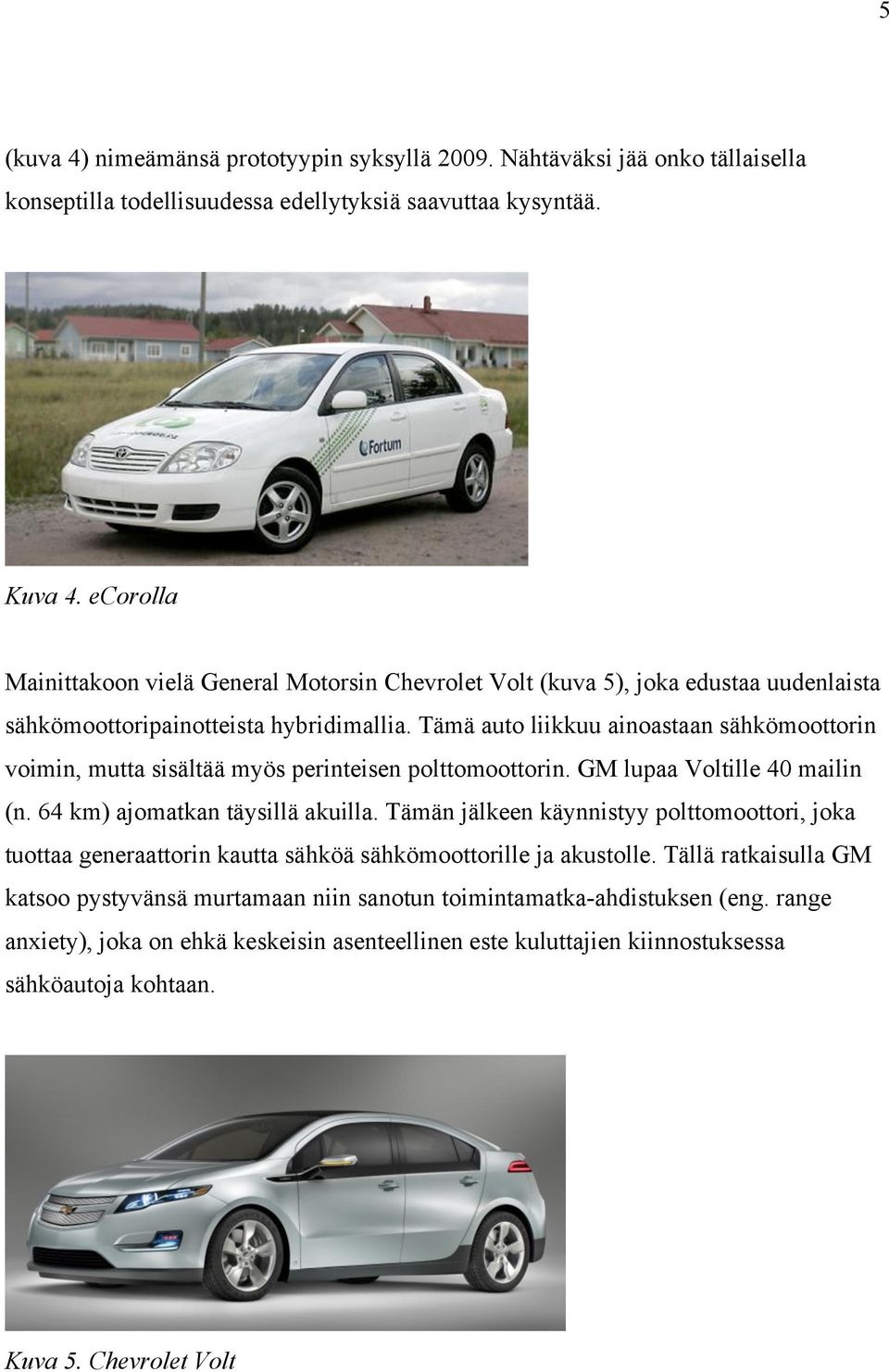 5

(kuva 4) nimeämänsä prototyypin syksyllä 2009. Nähtäväksi jää onko tällaisella konseptilla todellisuudessa edellytyksiä saavuttaa kysyntää.

Fortum

Kuva 4. eCorolla

Mainittakoon vielä General Motorsin Chevrolet Volt (kuva 5), joka edustaa uudenlaista sähkömoottoripainotteista hybridimallia. Tämä auto liikkuu ainoastaan sähkömoottorin voimin, mutta sisältää myös perinteisen polttomoottorin. GM lupaa Voltille 40 mailin (n. 64 km) ajomatkan täysillä akuilla. Tämän jälkeen käynnistyy polttomoottori, joka tuottaa generaattorin kautta sähköä sähkömoottorille ja akustolle. Tällä ratkaisulla GM katsoo pystyvänsä murtamaan niin sanotun toimintamatka-ahdistuksen (eng. range anxiety), joka on ehkä keskeisin asenteellinen este kuluttajien kiinnostuksessa sähköautoja kohtaan.

Kuva 5. Chevrolet Volt